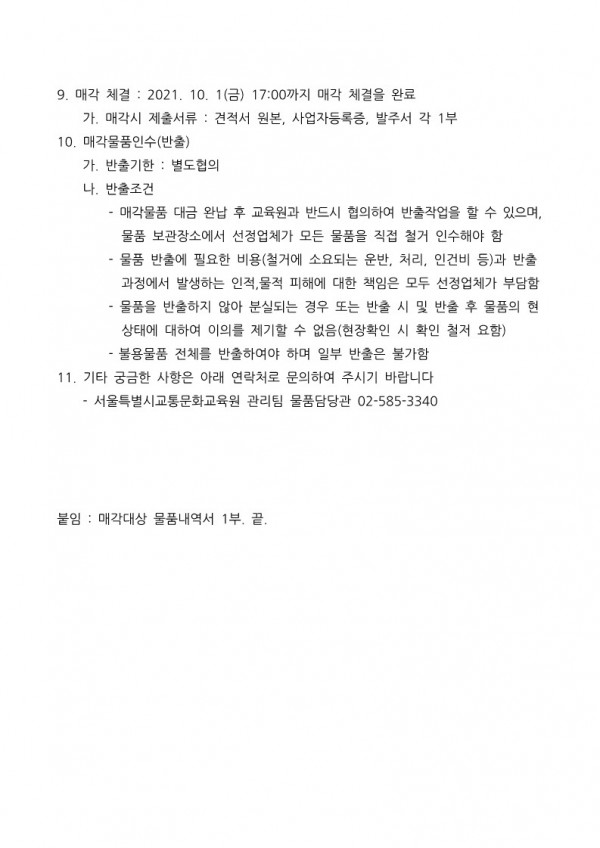 9. 매각 체결 : 2021. 10. 1(금) 17:00까지 매각 체결을 완료

가. 매각시 제출서류 : 견적서 원본, 사업자등록증, 발주서 각 1부

10. 매각물품인수(반출)

가. 반출기한 : 별도협의

나. 반출조건

- 매각물품 대금 완납 후 교육원과 반드시 협의하여 반출작업을 할 수 있으며, 물품 보관장소에서 선정업체가 모든 물품을 직접 철거 인수해야 함

- 물품 반출에 필요한 비용(철거에 소요되는 운반, 처리, 인건비 등)과 반출 과정에서 발생하는 인적,물적 피해에 대한 책임은 모두 선정업체가 부담함

- 물품을 반출하지 않아 분실되는 경우 또는 반출 시 및 반출 후 물품의 현 상태에 대하여 이의를 제기할 수 없음(현장확인 시 확인 철저 요함)

- 불용물품 전체를 반출하여야 하며 일부 반출은 불가함

11. 기타 궁금한 사항은 아래 연락처로 문의하여 주시기 바랍니다

- 서울특별시교통문화교육원 관리팀 물품담당관 02-585-3340

붙임 : 매각대상 물품내역서 1부. 끝.